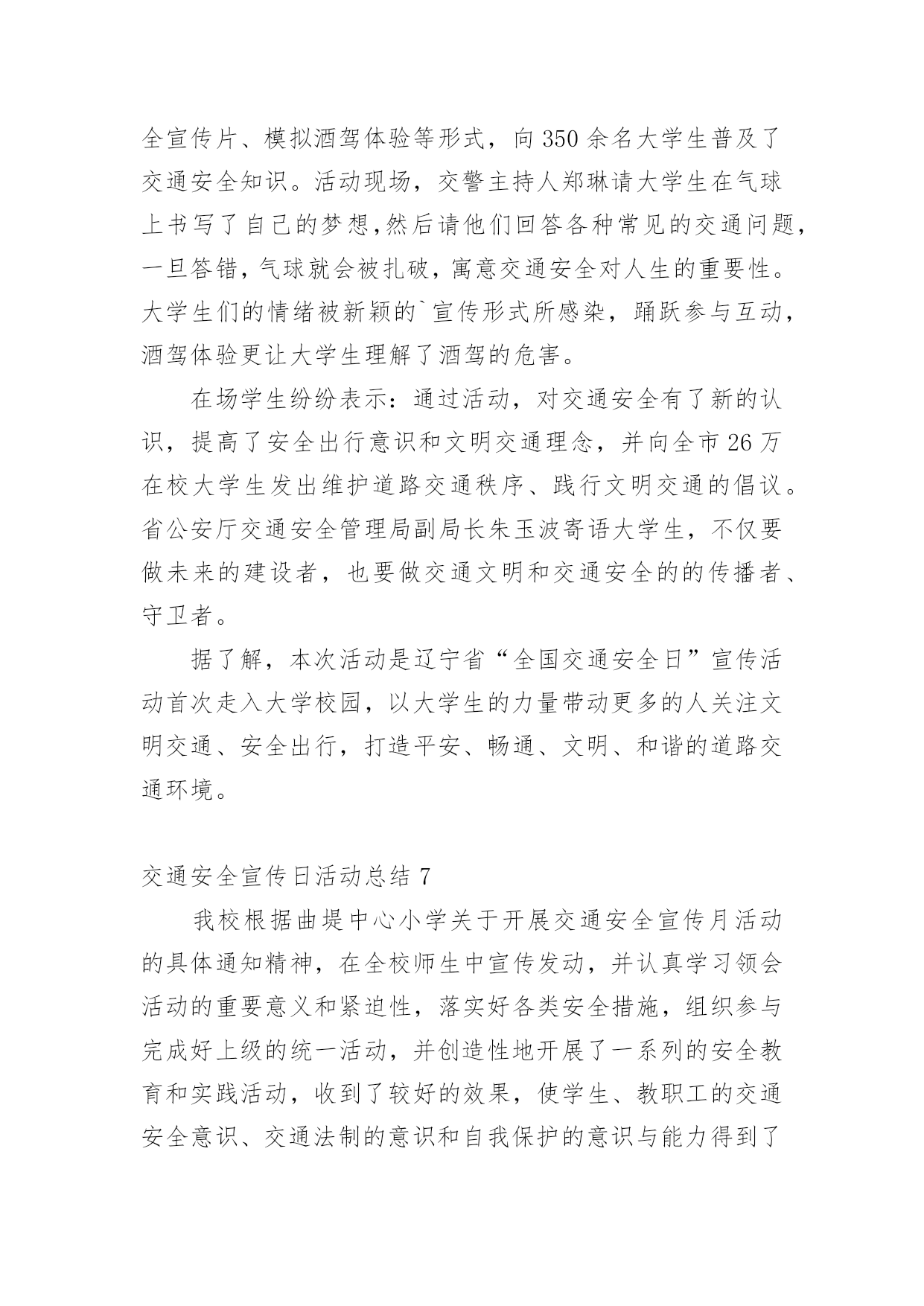 全宣传片、模拟酒驾体验等形式，向350余名大学生普及了交通安全知识。活动现场，交警主持人郑琳请大学生在气球上书写了自己的梦想,然后请他们回答各种常见的交通问题，一旦答错，气球就会被扎破，寓意交通安全对人生的重要性。大学生们的情绪被新颖的`宣传形式所感染，踊跃参与互动，酒驾体验更让大学生理解了酒驾的危害。

在场学生纷纷表示：通过活动，对交通安全有了新的认识，提高了安全出行意识和文明交通理念，并向全市26万在校大学生发出维护道路交通秩序、践行文明交通的倡议。省公安厅交通安全管理局副局长朱玉波寄语大学生，不仅要做未来的建设者，也要做交通文明和交通安全的的传播者、守卫者。

据了解，本次活动是辽宁省“全国交通安全日”宣传活动首次走入大学校园，以大学生的力量带动更多的人关注文明交通、安全出行，打造平安、畅通、文明、和谐的道路交通环境。

交通安全宣传日活动总结7

我校根据曲堤中心小学关于开展交通安全宣传月活动的具体通知精神，在全校师生中宣传发动，并认真学习领会活动的重要意义和紧迫性，落实好各类安全措施，组织参与完成好上级的统一活动，并创造性地开展了一系列的安全教育和实践活动，收到了较好的效果，使学生、教职工的交通安全意识、交通法制的意识和自我保护的意识与能力得到了